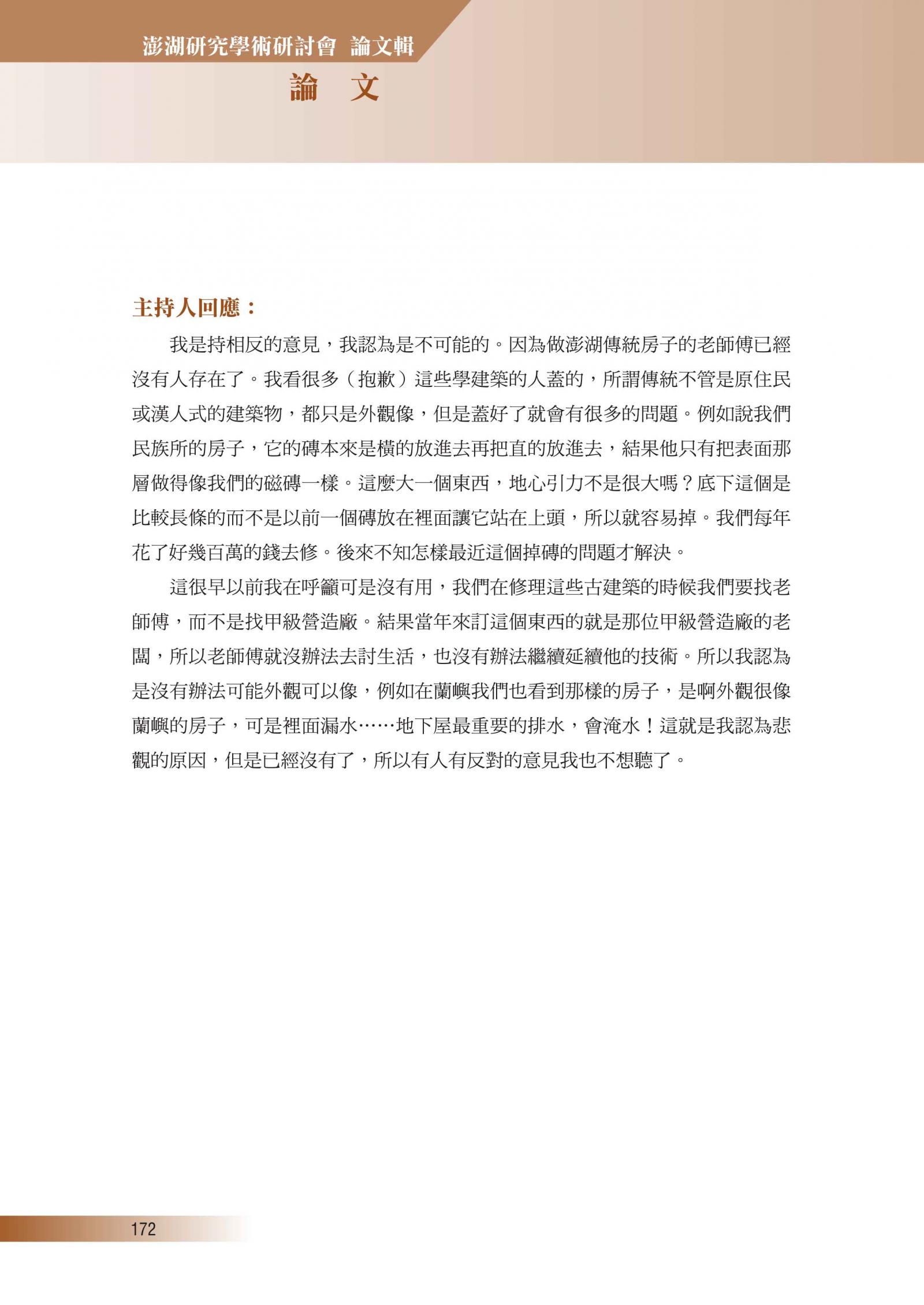 澎湖研究學術研討會 論文輯

論 文

主持人回應：

我是持相反的意見，我認為是不可能的。因為做澎湖傳統房子的老師傅已經沒有人存在了。我看很多（抱歉）這些學建築的人蓋的，所謂傳統不管是原住民或漢人式的建築物，都只是外觀像，但是蓋好了就會有很多的問題。例如說我們民族所的房子，它的磚本來是橫的放進去再把直的放進去，結果他只有把表面那層做得像我們的磁磚一樣。這麼大一個東西，地心引力不是很大嗎？底下這個是比較長條的而不是以前一個磚放在裡面讓它站在上頭，所以就容易掉。我們每年花了好幾百萬的錢去修。後來不知怎樣最近這個掉磚的問題才解決。

這很早以前我在呼籲可是沒有用，我們在修理這些古建築的時候我們要找老師傅，而不是找甲級營造廠。結果當年來訂這個東西的就是那位甲級營造廠的老闆，所以老師傅就沒辦法去討生活，也沒有辦法繼續延續他的技術。所以我認為是沒有辦法可能外觀可以像，例如在蘭嶼我們也看到那樣的房子，是啊外觀很像蘭嶼的房子，可是裡面漏水……地下屋最重要的排水，會淹水！這就是我認為悲觀的原因，但是已經沒有了，所以有人有反對的意見我也不想聽了。

172